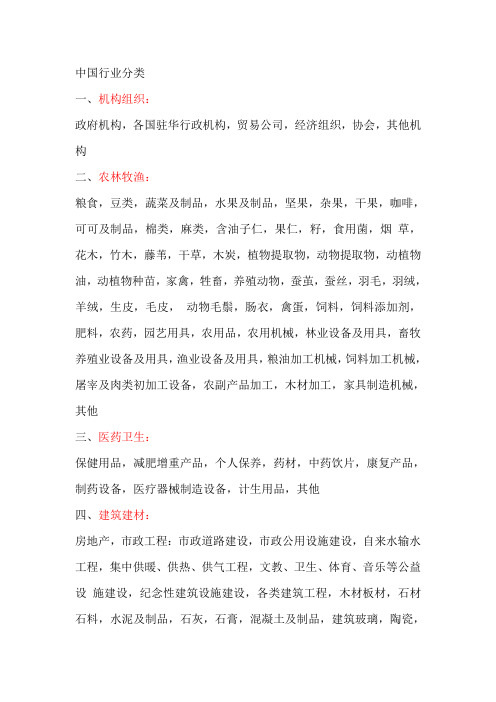 中国行业分类

一、机构组织：

政府机构，各国驻华行政机构，贸易公司，经济组织，协会，其他机构

二、农林牧渔：

粮食，豆类，蔬菜及制品，水果及制品，坚果，杂果，干果，咖啡，可可及制品，棉类，麻类，含油子仁，果仁，籽，食用菌，烟 草，花木，竹木，藤苇，干草，木炭，植物提取物，动物提取物，动植物油，动植物种苗，家禽，牲畜，养殖动物，蚕茧，蚕丝，羽毛，羽绒，羊绒，生皮，毛皮， 动物毛鬃，肠衣，禽蛋，饲料，饲料添加剂，肥料，农药，园艺用具，农用品，农用机械，林业设备及用具，畜牧养殖业设备及用具，渔业设备及用具，粮油加工机械，饲料加工机械，屠宰及肉类初加工设备，农副产品加工，木材加工，家具制造机械，其他

三、医药卫生：

保健用品，减肥增重产品，个人保养，药材，中药饮片，康复产品，制药设备，医疗器械制造设备，计生用品，其他

四、建筑建材：

房地产，市政工程：市政道路建设，市政公用设施建设，自来水输水工程，集中供暖、供热、供气工程，文教、卫生、体育、音乐等公益设 施建设，纪念性建筑设施建设，各类建筑工程，木材板材，石材石料，水泥及制品，石灰，石膏，混凝土及制品，建筑玻璃，陶瓷，